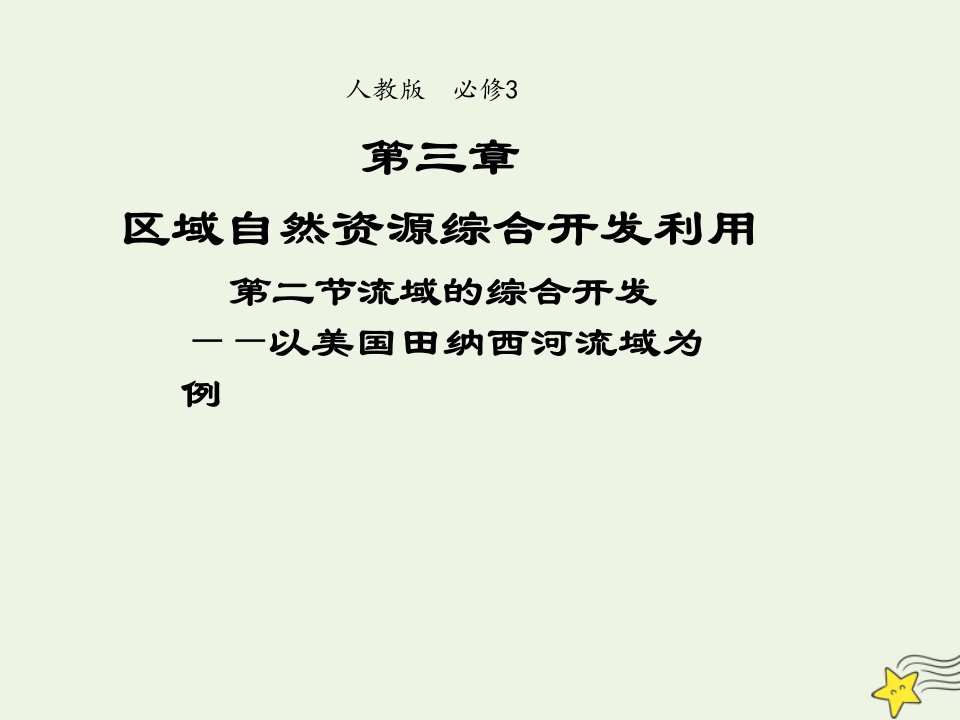 人教版　必修3

第三章

区域自然资源综合开发利用

第二节流域的综合开发

——以美国田纳西河流域为例